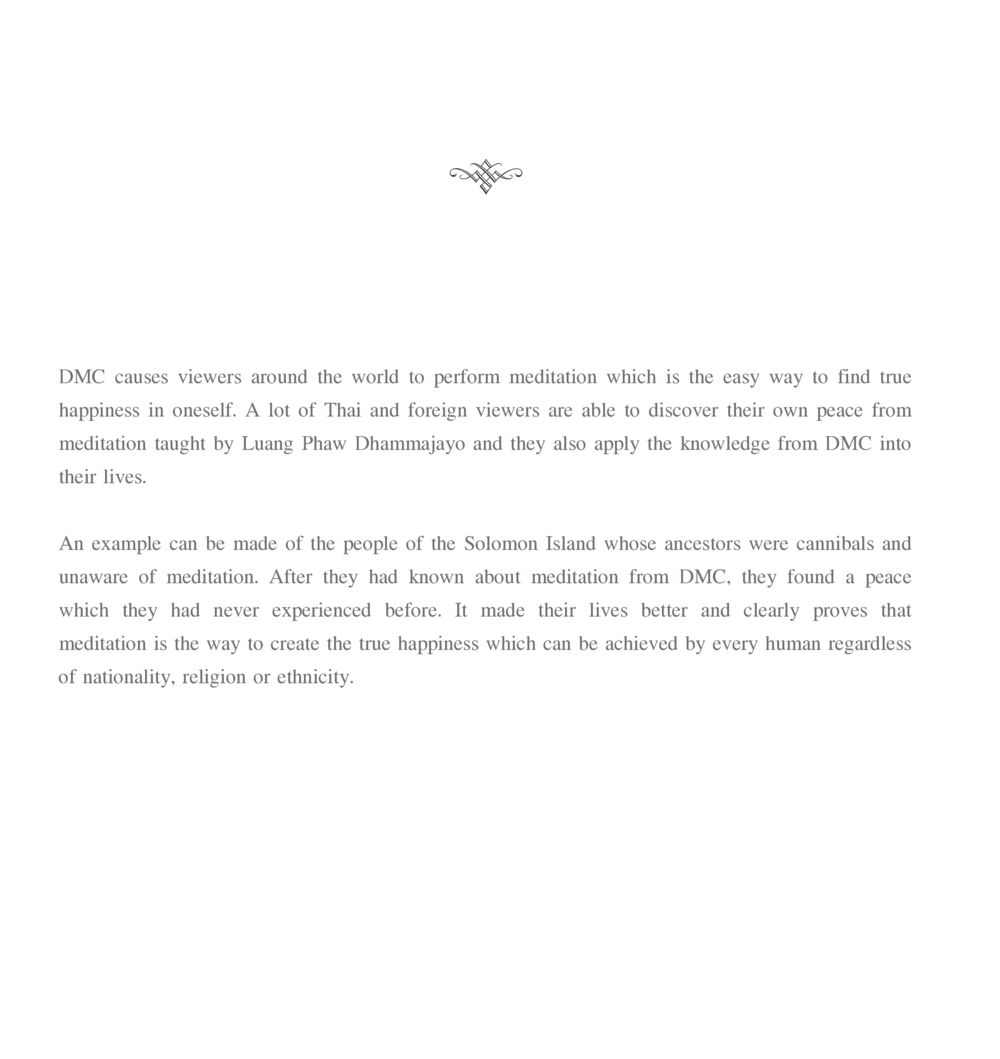 DMC causes viewers around the world to perform meditation which is the easy way to find true happiness in oneself. A lot of Thai and foreign viewers are able to discover their own peace from meditation taught by Luang Phaw Dhammajayo and they also apply the knowledge from DMC into their lives.

An example can be made of the people of the Solomon Island whose ancestors were cannibals and unaware of meditation. After they had known about meditation from DMC, they found a peace which they had never experienced before. It made their lives better and clearly proves that meditation is the way to create the true happiness which can be achieved by every human regardless of nationality, religion or ethnicity.